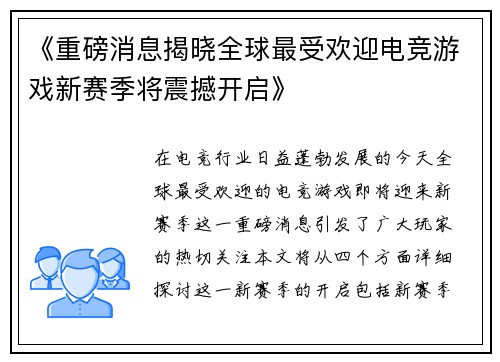 《重磅消息揭晓全球最受欢迎电竞游戏新赛季将震撼开启》

在电竞行业日益蓬勃发展的今天全球最受欢迎的电竞游戏即将迎来新赛季这一重磅消息引发了广大玩家的热切关注本文将从四个方面详细探讨这一新赛季的开启包括新赛季